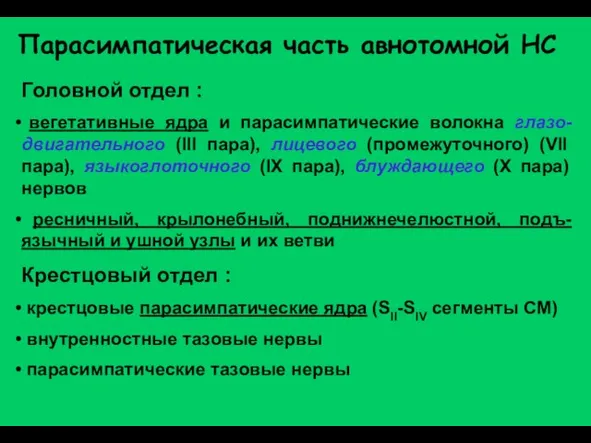 Парасимпатическая часть авнотомной НС

Головной отдел :

• вегетативные ядра и парасимпатические волокна глазодвигательного (III пара), лицевого (промежуточного) (VII пара), языкоглоточного (IX пара), блуждающего (X пара) нервов

• ресничный, крылонебный, поднижнечелюстной, подъязычный и ушной узлы и их ветви

Крестцовый отдел :

• крестцовые парасимпатические ядра ($S_{II}$-$S_{IV}$ сегменты СМ)

• внутренностные тазовые нервы

• парасимпатические тазовые нервы